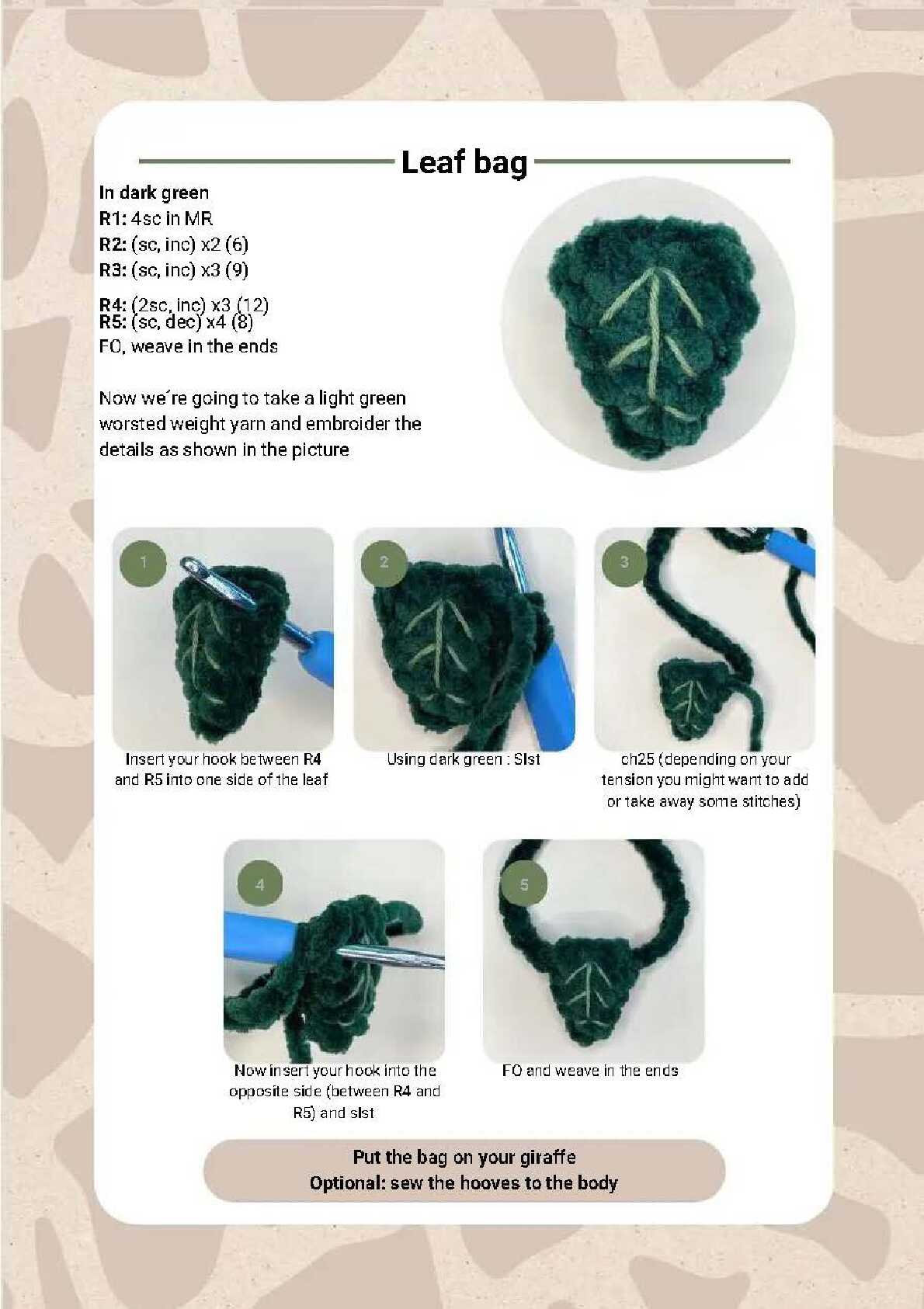 Leaf bag

In dark green
R1: 4sc in MR
R2: (sc, inc) x2 (6)
R3: (sc, inc) x3 (9)
R4: (2sc, inc) x3 (12)
R5: (sc, dec) x4 (8)
FO, weave in the ends

Now we´re going to take a light green worsted weight yarn and embroider the details as shown in the picture

1

Insert your hook between R4 and R5 into one side of the leaf

2

Using dark green : Slst

3

ch25 (depending on your tension you might want to add or take away some stitches)

4

Now insert your hook into the opposite side (between R4 and R5) and slst

5

FO and weave in the ends

Put the bag on your giraffe
Optional: sew the hooves to the body